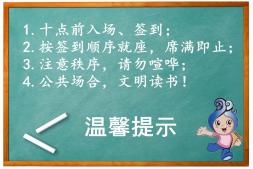 1. 十点前入场、签到；
2. 按签到顺序就座，席满即止；
3. 注意秩序，请勿喧哗；
4. 公共场合，文明读书！

温馨提示